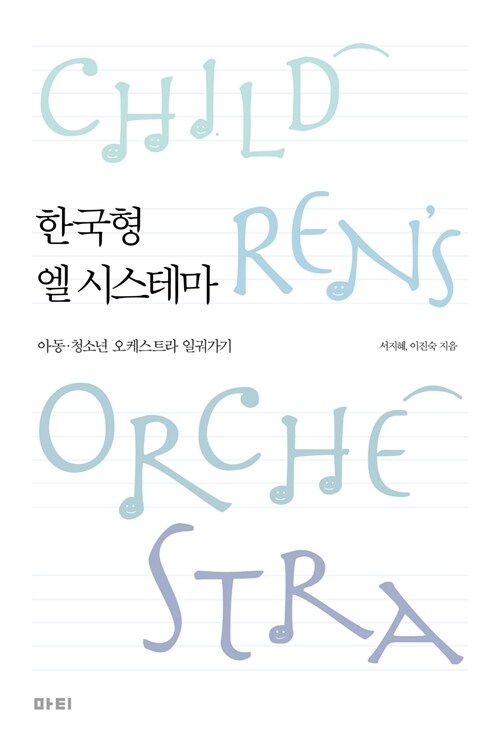 CHILD

한국형
엘 시스테마

REN'S

아동·청소년 오케스트라 일궈가기

서지혜, 이진숙 지음

ORCHE

STRA

마티